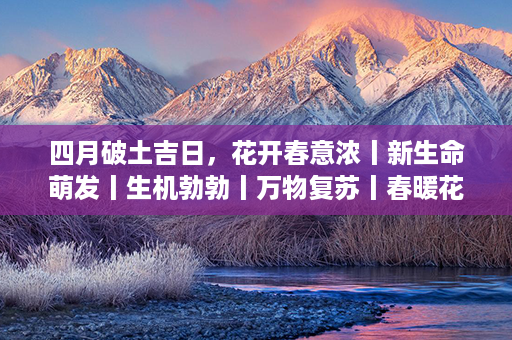 四月破土吉日，花开春意浓丨新生命萌发丨生机勃勃丨万物复苏丨春暖花